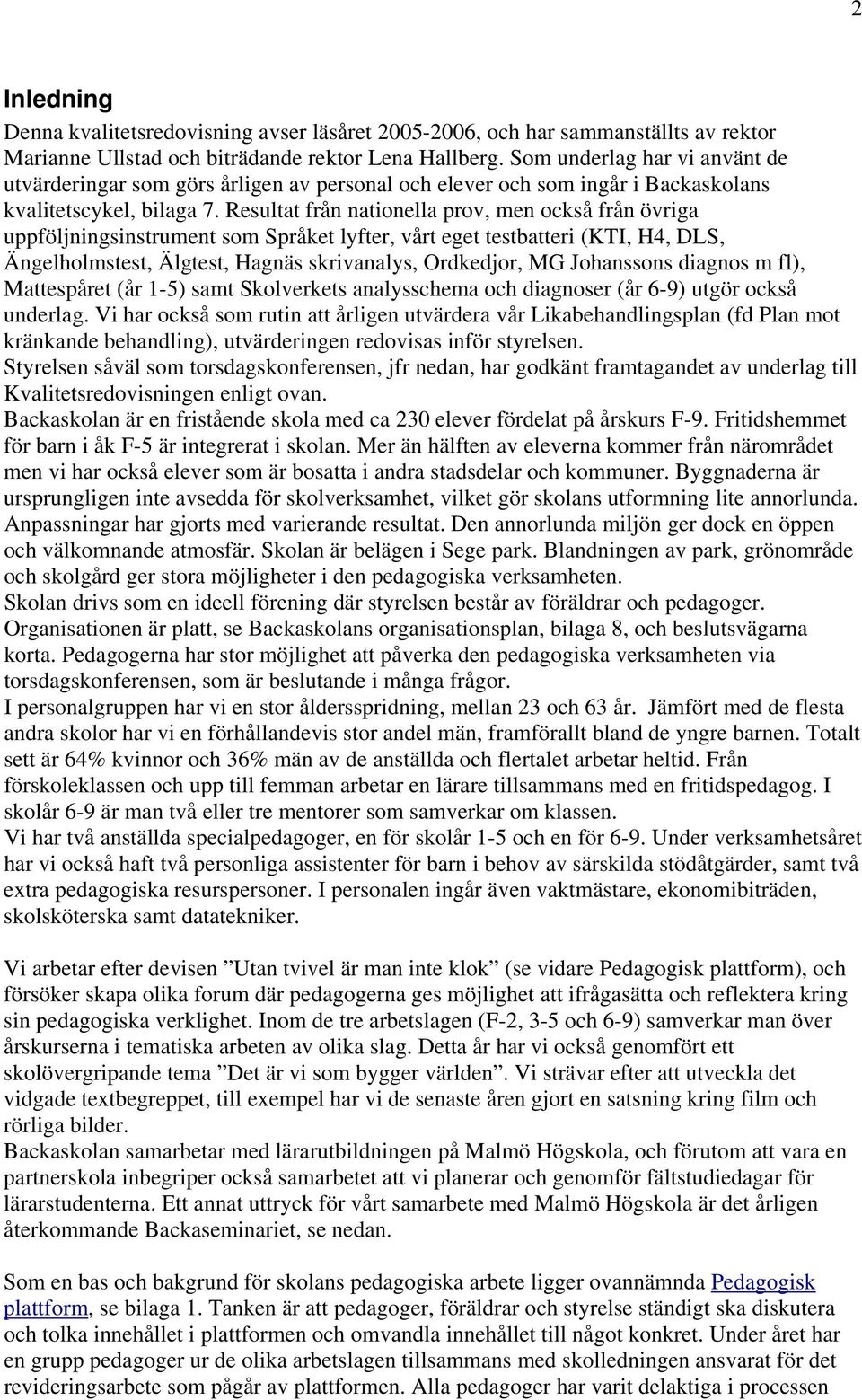 2

Inledning

Denna kvalitetsredovisning avser läsåret 2005-2006, och har sammanställts av rektor Marianne Ullstad och biträdande rektor Lena Hallberg. Som underlag har vi använt de utvärderingar som görs årligen av personal och elever och som ingår i Backaskolans kvalitetscykel, bilaga 7. Resultat från nationella prov, men också från övriga uppföljningsinstrument som Språket lyfter, vårt eget testbatteri (KTI, H4, DLS, Ängelholmstest, Älgtest, Hagnäs skrivanalys, Ordkedjor, MG Johanssons diagnos m fl), Mattespåret (år 1-5) samt Skolverkets analysschema och diagnoser (år 6-9) utgör också underlag. Vi har också som rutin att årligen utvärdera vår Likabehandlingsplan (fd Plan mot kränkande behandling), utvärderingen redovisas inför styrelsen.
Styrelsen såväl som torsdagskonferensen, jfr nedan, har godkänt framtagandet av underlag till Kvalitetsredovisningen enligt ovan.
Backaskolan är en fristående skola med ca 230 elever fördelat på årskurs F-9. Fritidshemmet för barn i åk F-5 är integrerat i skolan. Mer än hälften av eleverna kommer från närområdet men vi har också elever som är bosatta i andra stadsdelar och kommuner. Byggnaderna är ursprungligen inte avsedda för skolverksamhet, vilket gör skolans utformning lite annorlunda. Anpassningar har gjorts med varierande resultat. Den annorlunda miljön ger dock en öppen och välkomnande atmosfär. Skolan är belägen i Sege park. Blandningen av park, grönområde och skolgård ger stora möjligheter i den pedagogiska verksamheten.
Skolan drivs som en ideell förening där styrelsen består av föräldrar och pedagoger. Organisationen är platt, se Backaskolans organisationsplan, bilaga 8, och beslutsvägarna korta. Pedagogerna har stor möjlighet att påverka den pedagogiska verksamheten via torsdagskonferensen, som är beslutande i många frågor.
I personalgruppen har vi en stor åldersspridning, mellan 23 och 63 år. Jämfört med de flesta andra skolor har vi en förhållandevis stor andel män, framförallt bland de yngre barnen. Totalt sett är 64% kvinnor och 36% män av de anställda och flertalet arbetar heltid. Från förskoleklassen och upp till femman arbetar en lärare tillsammans med en fritidspedagog. I skolår 6-9 är man två eller tre mentorer som samverkar om klassen.
Vi har två anställda specialpedagoger, en för skolår 1-5 och en för 6-9. Under verksamhetsåret har vi också haft två personliga assistenter för barn i behov av särskilda stödåtgärder, samt två extra pedagogiska resurspersoner. I personalen ingår även vaktmästare, ekonomibiträden, skolsköterska samt datatekniker.

Vi arbetar efter devisen ”Utan tvivel är man inte klok” (se vidare Pedagogisk plattform), och försöker skapa olika forum där pedagogerna ges möjlighet att ifrågasätta och reflektera kring sin pedagogiska verklighet. Inom de tre arbetslagen (F-2, 3-5 och 6-9) samverkar man över årskurserna i tematiska arbeten av olika slag. Detta år har vi också genomfört ett skolövergripande tema ”Det är vi som bygger världen”. Vi strävar efter att utveckla det vidgade textbegreppet, till exempel har vi de senaste åren gjort en satsning kring film och rörliga bilder.
Backaskolan samarbetar med lärarutbildningen på Malmö Högskola, och förutom att vara en partnerskola inbegriper också samarbetet att vi planerar och genomför fältstudiedagar för lärarstudenterna. Ett annat uttryck för vårt samarbete med Malmö Högskola är det årligen återkommande Backaseminariet, se nedan.

Som en bas och bakgrund för skolans pedagogiska arbete ligger ovannämnda Pedagogisk plattform, se bilaga 1. Tanken är att pedagoger, föräldrar och styrelse ständigt ska diskutera och tolka innehållet i plattformen och omvandla innehållet till något konkret. Under året har en grupp pedagoger ur de olika arbetslagen tillsammans med skolledningen ansvarat för det revideringsarbete som pågår av plattformen. Alla pedagoger har varit delaktiga i processen